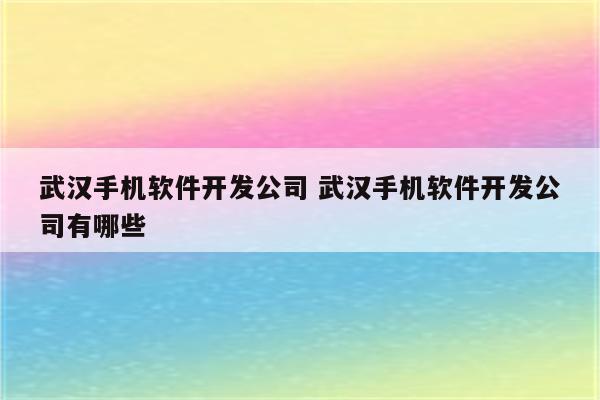 武汉手机软件开发公司 武汉手机软件开发公司有哪些